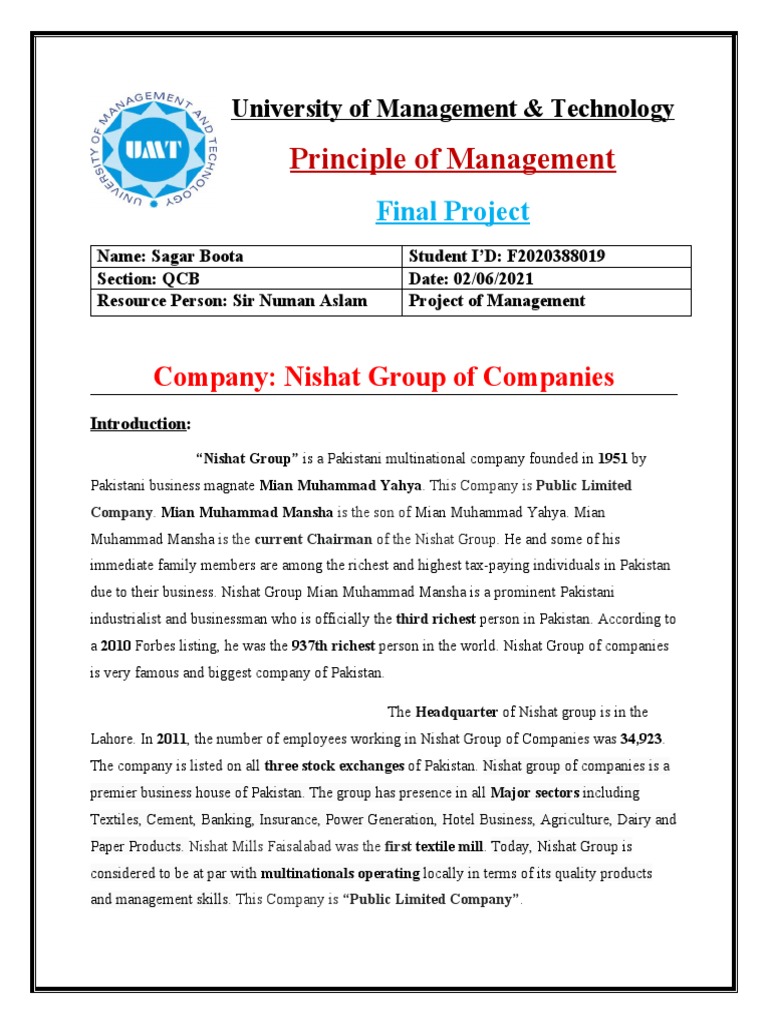 UNIVERSITY OF MANAGEMENT AND TECHNOLOGY
UMT

University of Management & Technology

Principle of Management

Final Project

| Name: Sagar Boota | Student I'D: F2020388019 |
|---|---|
| Section: QCB | Date: 02/06/2021 |
| Resource Person: Sir Numan Aslam | Project of Management |

Company: Nishat Group of Companies

Introduction:

"Nishat Group" is a Pakistani multinational company founded in 1951 by Pakistani business magnate Mian Muhammad Yahya. This Company is Public Limited Company. Mian Muhammad Mansha is the son of Mian Muhammad Yahya. Mian Muhammad Mansha is the current Chairman of the Nishat Group. He and some of his immediate family members are among the richest and highest tax-paying individuals in Pakistan due to their business. Nishat Group Mian Muhammad Mansha is a prominent Pakistani industrialist and businessman who is officially the third richest person in Pakistan. According to a 2010 Forbes listing, he was the 937th richest person in the world. Nishat Group of companies is very famous and biggest company of Pakistan.

The Headquarter of Nishat group is in the Lahore. In 2011, the number of employees working in Nishat Group of Companies was 34,923. The company is listed on all three stock exchanges of Pakistan. Nishat group of companies is a premier business house of Pakistan. The group has presence in all Major sectors including Textiles, Cement, Banking, Insurance, Power Generation, Hotel Business, Agriculture, Dairy and Paper Products. Nishat Mills Faisalabad was the first textile mill. Today, Nishat Group is considered to be at par with multinationals operating locally in terms of its quality products and management skills. This Company is "Public Limited Company".